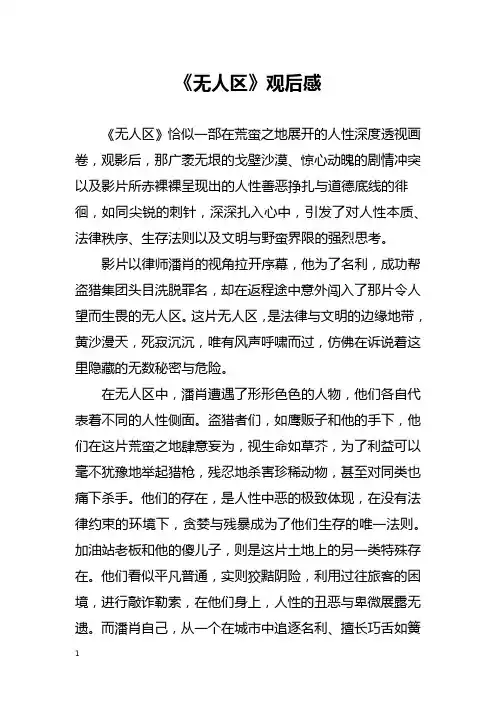 《无人区》观后感

《无人区》恰似一部在荒蛮之地展开的人性深度透视画卷，观影后，那广袤无垠的戈壁沙漠、惊心动魄的剧情冲突以及影片所赤裸裸呈现出的人性善恶挣扎与道德底线的徘徊，如同尖锐的刺针，深深扎入心中，引发了对人性本质、法律秩序、生存法则以及文明与野蛮界限的强烈思考。

影片以律师潘肖的视角拉开序幕，他为了名利，成功帮盗猎集团头目洗脱罪名，却在返程途中意外闯入了那片令人望而生畏的无人区。这片无人区，是法律与文明的边缘地带，黄沙漫天，死寂沉沉，唯有风声呼啸而过，仿佛在诉说着这里隐藏的无数秘密与危险。

在无人区中，潘肖遭遇了形形色色的人物，他们各自代表着不同的人性侧面。盗猎者们，如鹰贩子和他的手下，他们在这片荒蛮之地肆意妄为，视生命如草芥，为了利益可以毫不犹豫地举起猎枪，残忍地杀害珍稀动物，甚至对同类也痛下杀手。他们的存在，是人性中恶的极致体现，在没有法律约束的环境下，贪婪与残暴成为了他们生存的唯一法则。加油站老板和他的傻儿子，则是这片土地上的另一类特殊存在。他们看似平凡普通，实则狡黠阴险，利用过往旅客的困境，进行敲诈勒索，在他们身上，人性的丑恶与卑微展露无遗。而潘肖自己，从一个在城市中追逐名利、擅长巧舌如簧

1